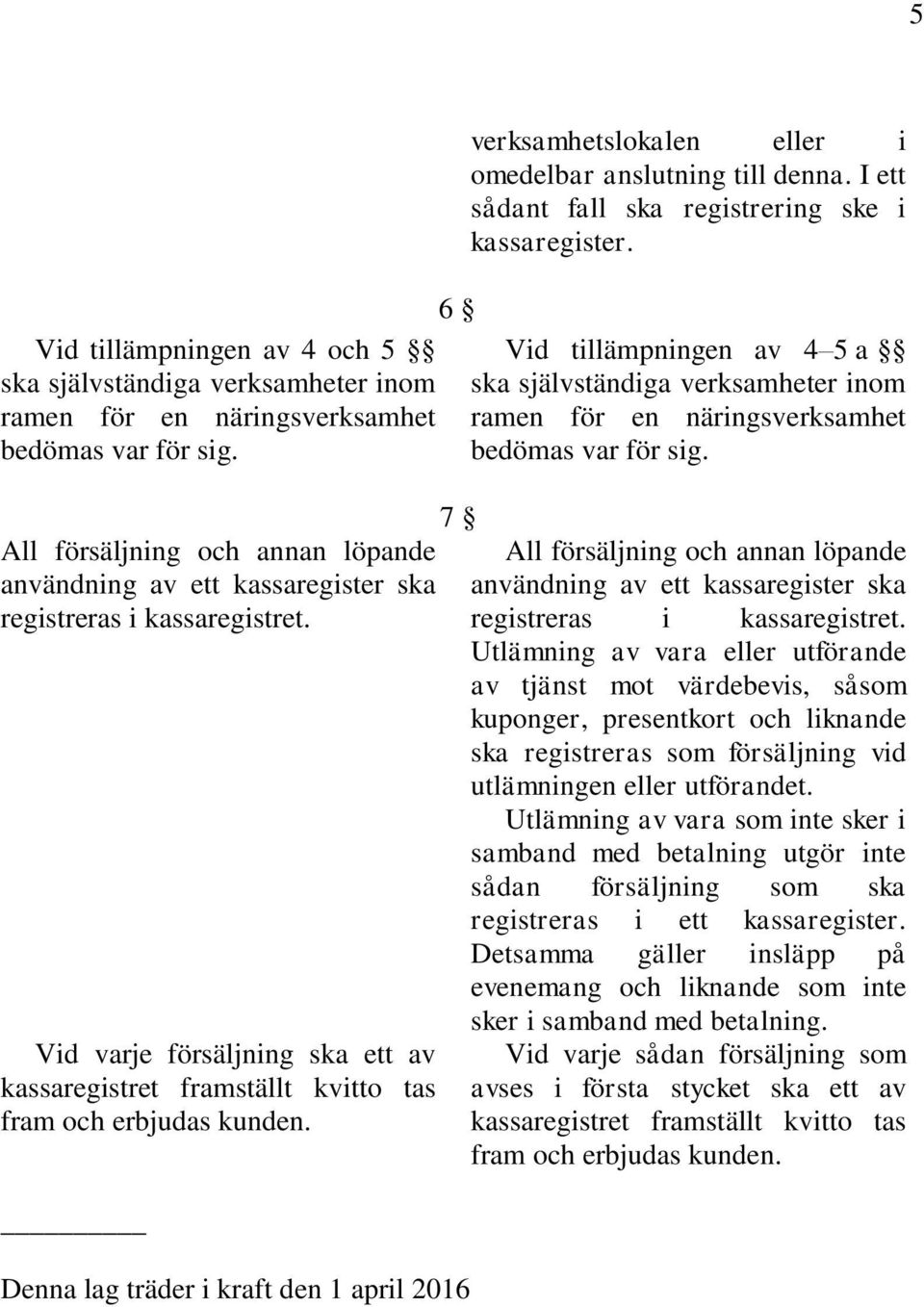 5

verksamhetslokalen eller i omedelbar anslutning till denna. I ett sådant fall ska registrering ske i kassaregister.

6 §

Vid tillämpningen av 4 och 5 §§ ska självständiga verksamheter inom ramen för en näringsverksamhet bedömas var för sig.

Vid tillämpningen av 4–5 a §§ ska självständiga verksamheter inom ramen för en näringsverksamhet bedömas var för sig.

7 §

All försäljning och annan löpande användning av ett kassaregister ska registreras i kassaregistret.

Vid varje försäljning ska ett av kassaregistret framställt kvitto tas fram och erbjudas kunden.

All försäljning och annan löpande användning av ett kassaregister ska registreras i kassaregistret. Utlämning av vara eller utförande av tjänst mot värdebevis, såsom kuponger, presentkort och liknande ska registreras som försäljning vid utlämningen eller utförandet.

Utlämning av vara som inte sker i samband med betalning utgör inte sådan försäljning som ska registreras i ett kassaregister. Detsamma gäller insläpp på evenemang och liknande som inte sker i samband med betalning.

Vid varje sådan försäljning som avses i första stycket ska ett av kassaregistret framställt kvitto tas fram och erbjudas kunden.

Denna lag träder i kraft den 1 april 2016